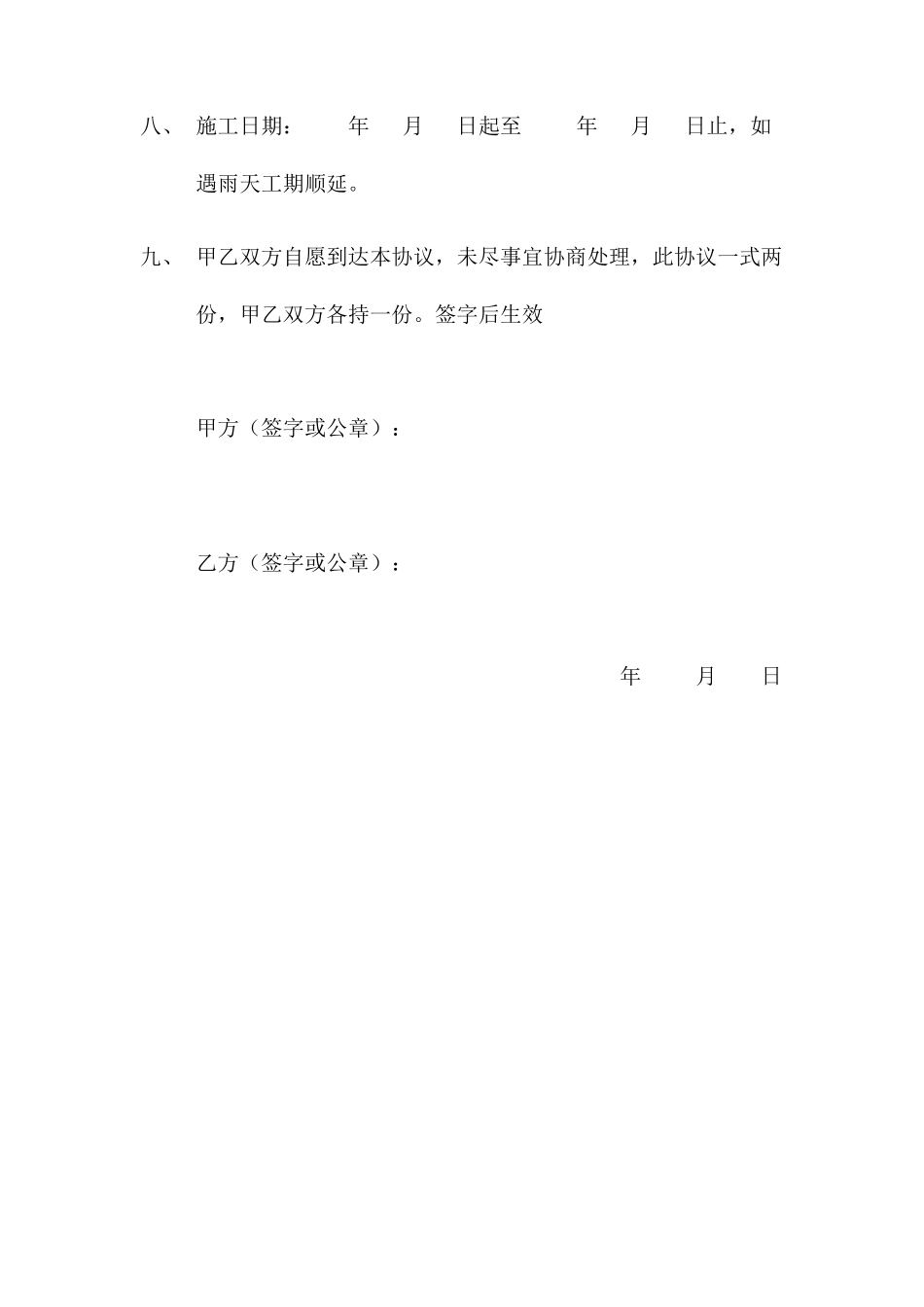 八、 施工日期： 年 月 日起至 年 月 日止，如遇雨天工期顺延。

九、 甲乙双方自愿到达本协议，未尽事宜协商处理，此协议一式两份，甲乙双方各持一份。签字后生效

甲方（签字或公章）：

乙方（签字或公章）：

年 月 日